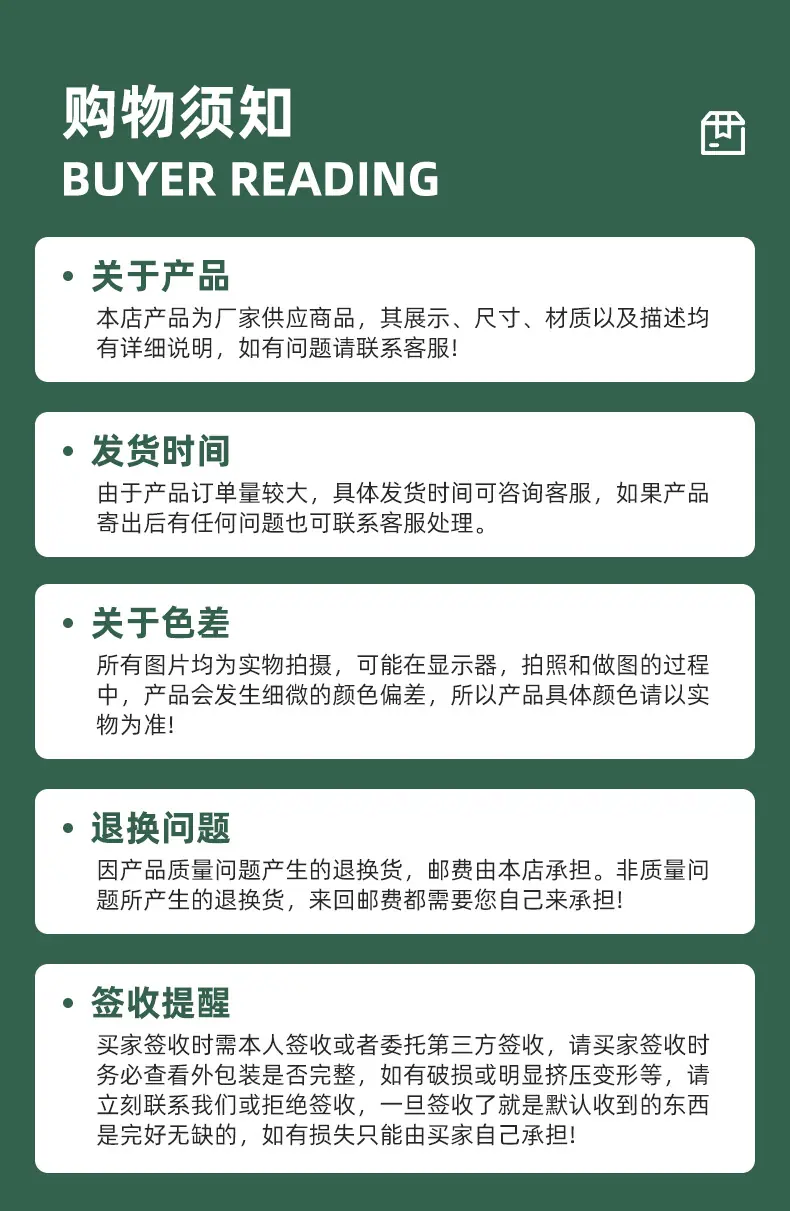 购物须知
BUYER READING

• 关于产品
本店产品为厂家供应商品，其展示、尺寸、材质以及描述均有详细说明，如有问题请联系客服!

• 发货时间
由于产品订单量较大，具体发货时间可咨询客服，如果产品寄出后有任何问题也可联系客服处理。

• 关于色差
所有图片均为实物拍摄，可能在显示器，拍照和做图的过程中，产品会发生细微的颜色偏差，所以产品具体颜色请以实物为准!

• 退换问题
因产品质量问题产生的退换货，邮费由本店承担。非质量问题所产生的退换货，来回邮费都需要您自己来承担!

• 签收提醒
买家签收时需本人签收或者委托第三方签收，请买家签收时务必查看外包装是否完整，如有破损或明显挤压变形等，请立刻联系我们或拒绝签收，一旦签收了就是默认收到的东西是完好无缺的，如有损失只能由买家自己承担!